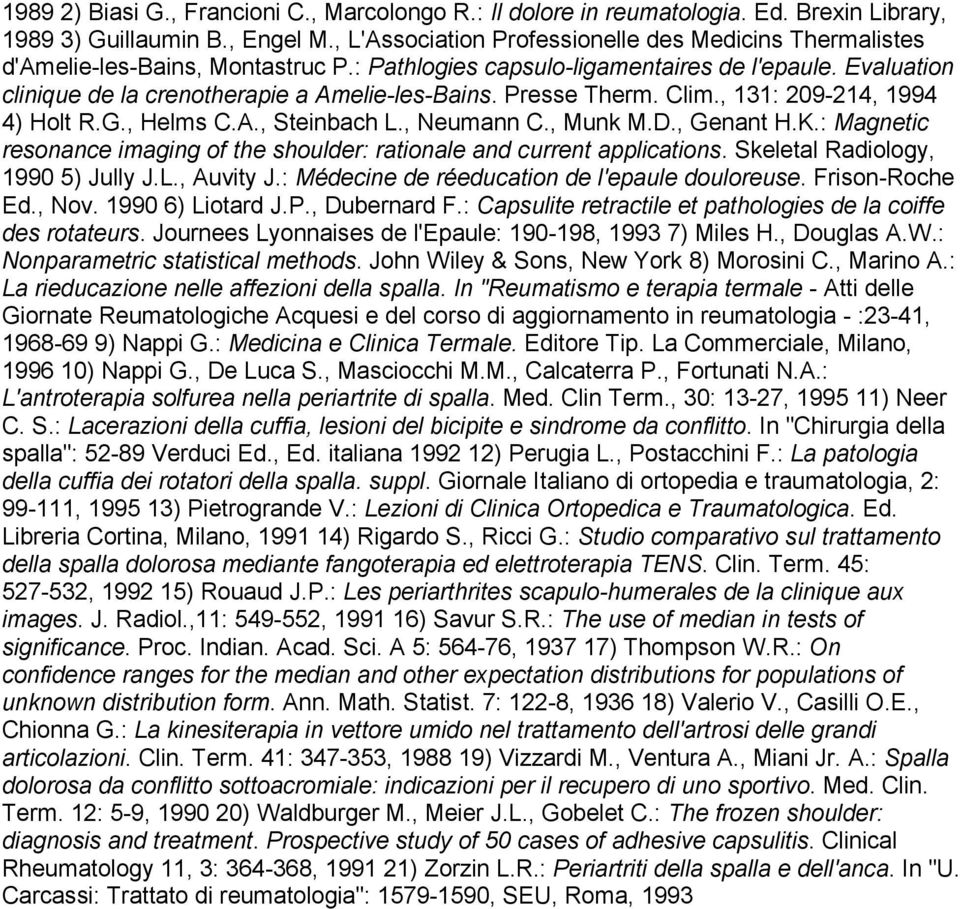 1989 2) Biasi G., Francioni C., Marcolongo R.: Il dolore in reumatologia. Ed. Brexin Library, 1989 3) Guillaumin B., Engel M., L'Association Professionelle des Medicins Thermalistes d'Amelie-les-Bains, Montastruc P.: Pathlogies capsulo-ligamentaires de l'epaule. Evaluation clinique de la crenotherapie a Amelie-les-Bains. Presse Therm. Clim., 131: 209-214, 1994 4) Holt R.G., Helms C.A., Steinbach L., Neumann C., Munk M.D., Genant H.K.: Magnetic resonance imaging of the shoulder: rationale and current applications. Skeletal Radiology, 1990 5) Jully J.L., Auvity J.: Médecine de réeducation de l'epaule douloreuse. Frison-Roche Ed., Nov. 1990 6) Liotard J.P., Dubernard F.: Capsulite retractile et pathologies de la coiffe des rotateurs. Journees Lyonnaises de l'Epaule: 190-198, 1993 7) Miles H., Douglas A.W.: Nonparametric statistical methods. John Wiley & Sons, New York 8) Morosini C., Marino A.: La rieducazione nelle affezioni della spalla. In "Reumatismo e terapia termale - Atti delle Giornate Reumatologiche Acquesi e del corso di aggiornamento in reumatologia - :23-41, 1968-69 9) Nappi G.: Medicina e Clinica Termale. Editore Tip. La Commerciale, Milano, 1996 10) Nappi G., De Luca S., Masciocchi M.M., Calcaterra P., Fortunati N.A.: L'antroterapia solfurea nella periartrite di spalla. Med. Clin Term., 30: 13-27, 1995 11) Neer C. S.: Lacerazioni della cuffia, lesioni del bicipite e sindrome da conflitto. In "Chirurgia della spalla": 52-89 Verduci Ed., Ed. italiana 1992 12) Perugia L., Postacchini F.: La patologia della cuffia dei rotatori della spalla. suppl. Giornale Italiano di ortopedia e traumatologia, 2: 99-111, 1995 13) Pietrogrande V.: Lezioni di Clinica Ortopedica e Traumatologica. Ed. Libreria Cortina, Milano, 1991 14) Rigardo S., Ricci G.: Studio comparativo sul trattamento della spalla dolorosa mediante fangoterapia ed elettroterapia TENS. Clin. Term. 45: 527-532, 1992 15) Rouaud J.P.: Les periarthrites scapulo-humerales de la clinique aux images. J. Radiol.,11: 549-552, 1991 16) Savur S.R.: The use of median in tests of significance. Proc. Indian. Acad. Sci. A 5: 564-76, 1937 17) Thompson W.R.: On confidence ranges for the median and other expectation distributions for populations of unknown distribution form. Ann. Math. Statist. 7: 122-8, 1936 18) Valerio V., Casilli O.E., Chionna G.: La kinesiterapia in vettore umido nel trattamento dell'artrosi delle grandi articolazioni. Clin. Term. 41: 347-353, 1988 19) Vizzardi M., Ventura A., Miani Jr. A.: Spalla dolorosa da conflitto sottoacromiale: indicazioni per il recupero di uno sportivo. Med. Clin. Term. 12: 5-9, 1990 20) Waldburger M., Meier J.L., Gobelet C.: The frozen shoulder: diagnosis and treatment. Prospective study of 50 cases of adhesive capsulitis. Clinical Rheumatology 11, 3: 364-368, 1991 21) Zorzin L.R.: Periartriti della spalla e dell'anca. In "U. Carcassi: Trattato di reumatologia": 1579-1590, SEU, Roma, 1993